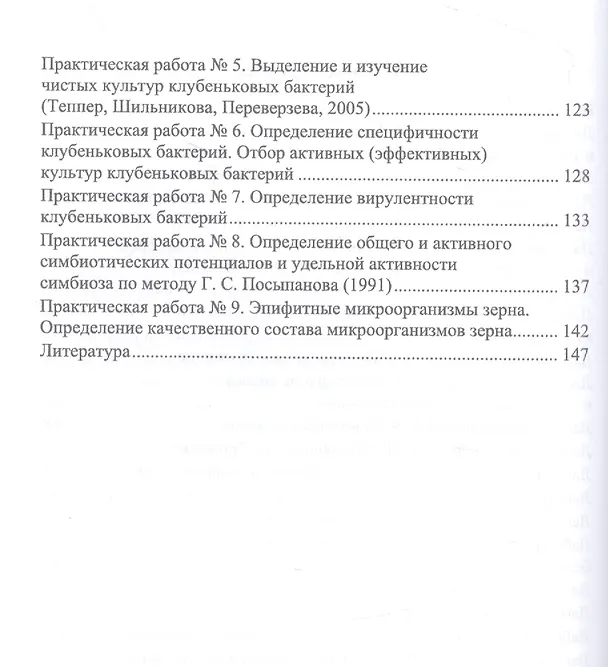 Практическая работа № 5. Выделение и изучение чистых культур клубеньковых бактерий (Теппер, Шильникова, Переверзева, 2005) 123

Практическая работа № 6. Определение специфичности клубеньковых бактерий. Отбор активных (эффективных) культур клубеньковых бактерий 128

Практическая работа № 7. Определение вирулентности клубеньковых бактерий 133

Практическая работа № 8. Определение общего и активного симбиотических потенциалов и удельной активности симбиоза по методу Г. С. Посыпанова (1991) 137

Практическая работа № 9. Эпифитные микроорганизмы зерна. Определение качественного состава микроорганизмов зерна 142

Литература 147